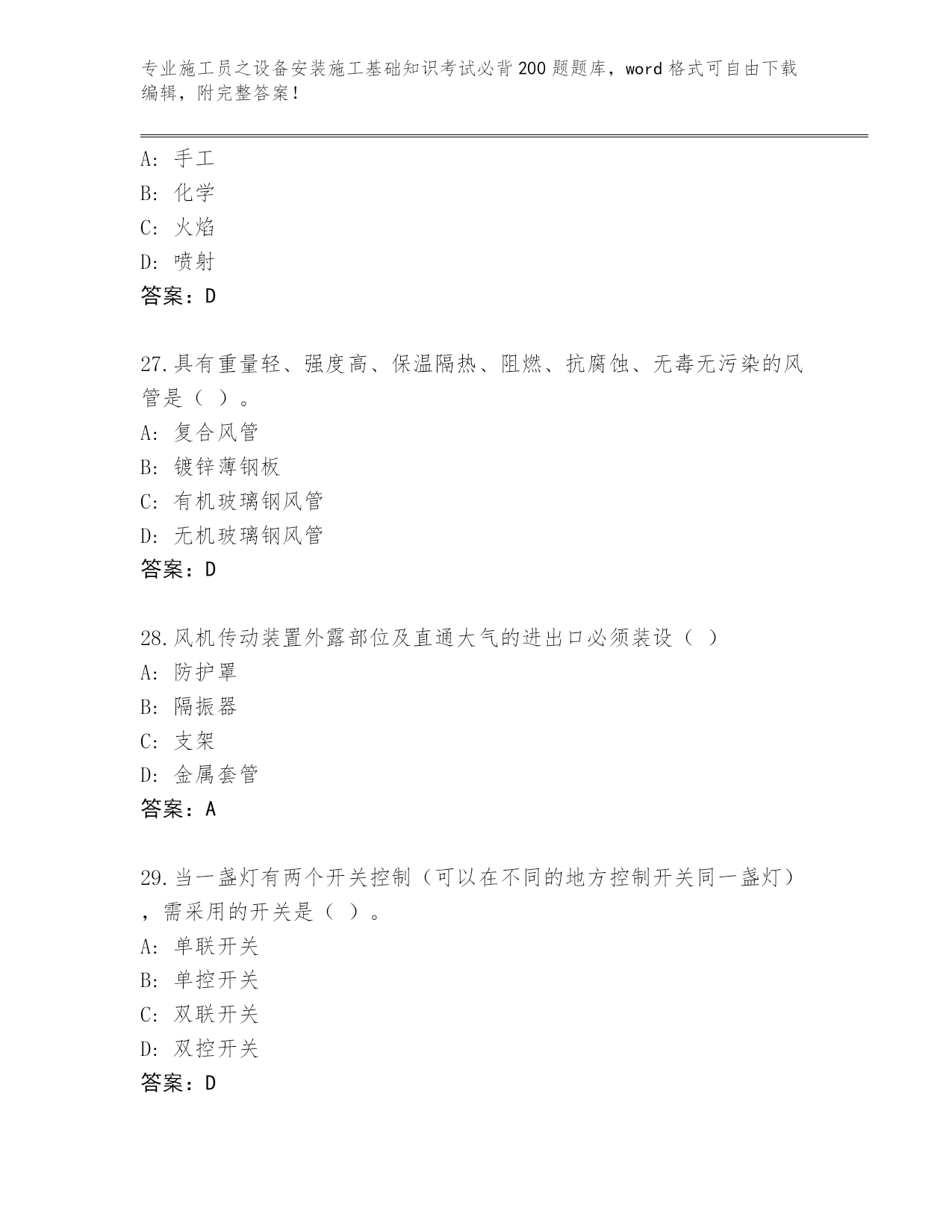 专业施工员之设备安装施工基础知识考试必背200题题库，word格式可自由下载编辑，附完整答案！

A：手工
B：化学
C：火焰
D：喷射
答案：D

27.具有重量轻、强度高、保温隔热、阻燃、抗腐蚀、无毒无污染的风管是（ ）。
A：复合风管
B：镀锌薄钢板
C：有机玻璃钢风管
D：无机玻璃钢风管
答案：D

28.风机传动装置外露部位及直通大气的进出口必须装设（ ）
A：防护罩
B：隔振器
C：支架
D：金属套管
答案：A

29.当一盏灯有两个开关控制（可以在不同的地方控制开关同一盏灯），需采用的开关是（ ）。
A：单联开关
B：单控开关
C：双联开关
D：双控开关
答案：D